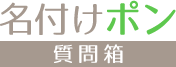 名付けポン

質問箱